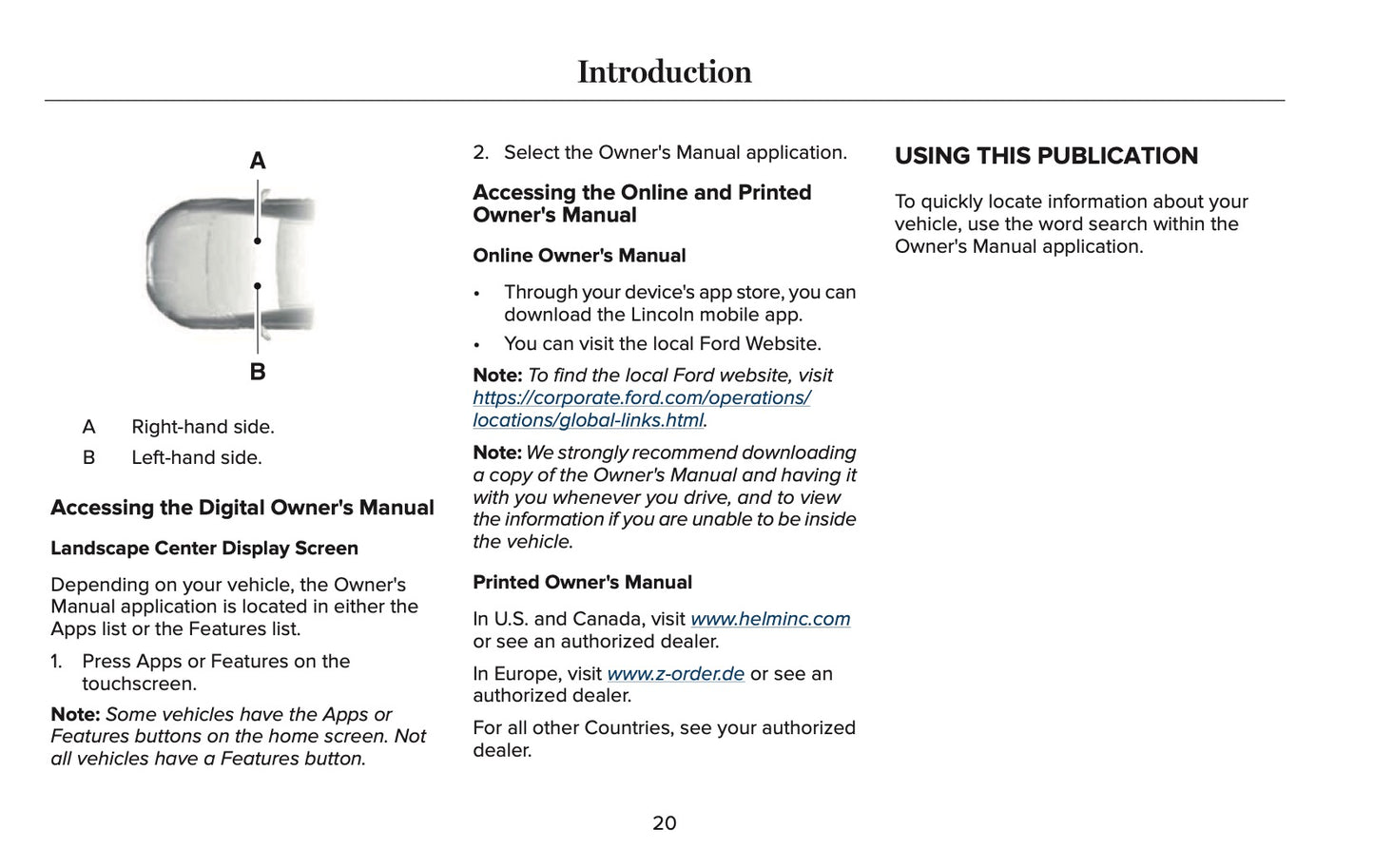 Introduction

A

B

A Right-hand side.

B Left-hand side.

Accessing the Digital Owner's Manual

Landscape Center Display Screen

Depending on your vehicle, the Owner's Manual application is located in either the Apps list or the Features list.

1. Press Apps or Features on the touchscreen.

Note: Some vehicles have the Apps or Features buttons on the home screen. Not all vehicles have a Features button.

2. Select the Owner's Manual application.

Accessing the Online and Printed Owner's Manual

Online Owner's Manual

• Through your device's app store, you can download the Lincoln mobile app.
• You can visit the local Ford Website.

Note: To find the local Ford website, visit https://corporate.ford.com/operations/locations/global-links.html.

Note: We strongly recommend downloading a copy of the Owner's Manual and having it with you whenever you drive, and to view the information if you are unable to be inside the vehicle.

Printed Owner's Manual

In U.S. and Canada, visit www.helminc.com or see an authorized dealer.

In Europe, visit www.z-order.de or see an authorized dealer.

For all other Countries, see your authorized dealer.

USING THIS PUBLICATION

To quickly locate information about your vehicle, use the word search within the Owner's Manual application.

20